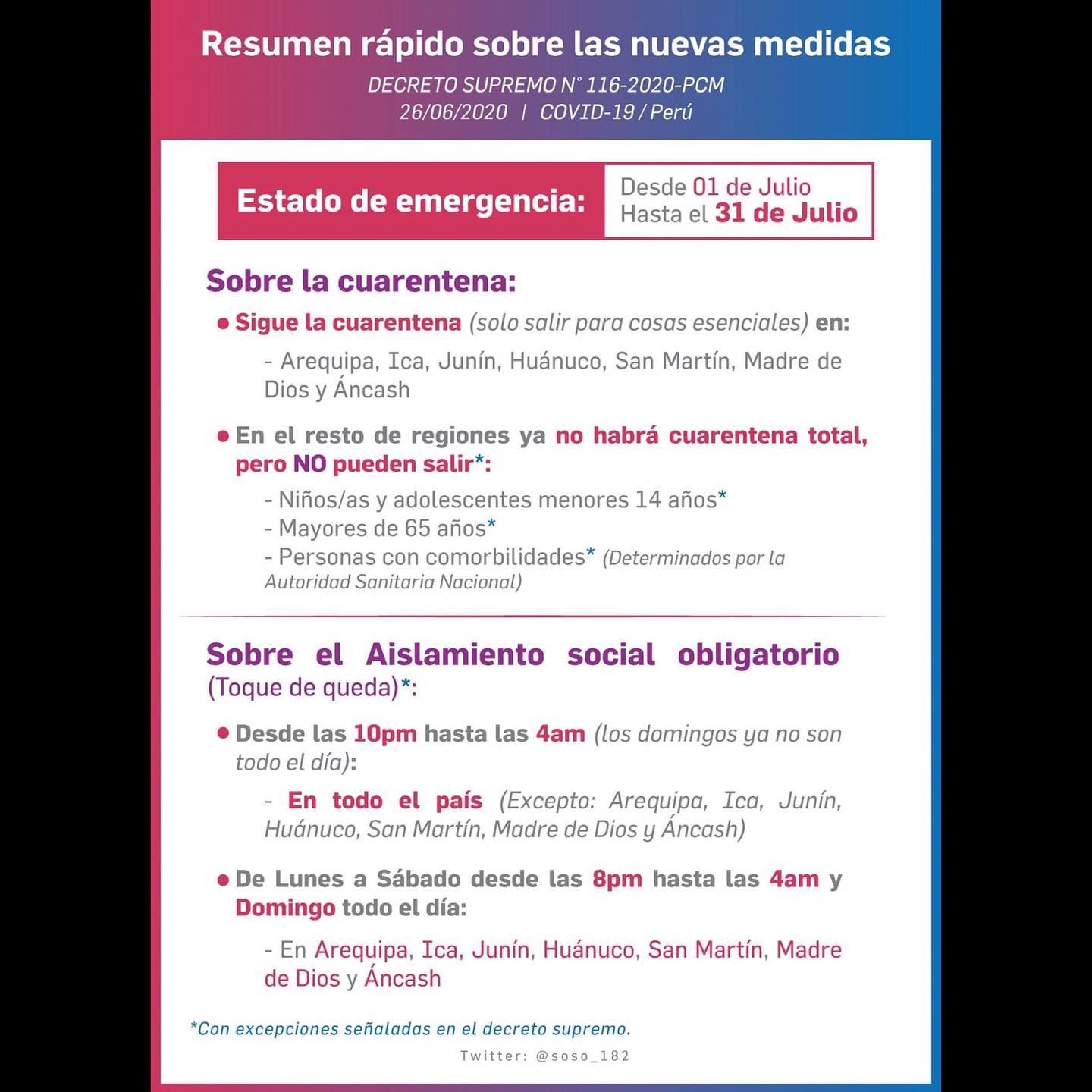 Resumen rápido sobre las nuevas medidas

DECRETO SUPREMO N° 116-2020-PCM
26/06/2020 | COVID-19 / Perú

Estado de emergencia: Desde 01 de Julio Hasta el 31 de Julio

Sobre la cuarentena:

• Sigue la cuarentena (solo salir para cosas esenciales) en:

- Arequipa, Ica, Junín, Huánuco, San Martín, Madre de Dios y Áncash

• En el resto de regiones ya no habrá cuarentena total, pero NO pueden salir*:

- Niños/as y adolescentes menores 14 años*
- Mayores de 65 años*
- Personas con comorbilidades* (Determinados por la Autoridad Sanitaria Nacional)

Sobre el Aislamiento social obligatorio (Toque de queda)*:

• Desde las 10pm hasta las 4am (los domingos ya no son todo el día):

- En todo el país (Excepto: Arequipa, Ica, Junín, Huánuco, San Martín, Madre de Dios y Áncash)

• De Lunes a Sábado desde las 8pm hasta las 4am y Domingo todo el día:

- En Arequipa, Ica, Junín, Huánuco, San Martín, Madre de Dios y Áncash

*Con excepciones señaladas en el decreto supremo.

Twitter: @soso_182